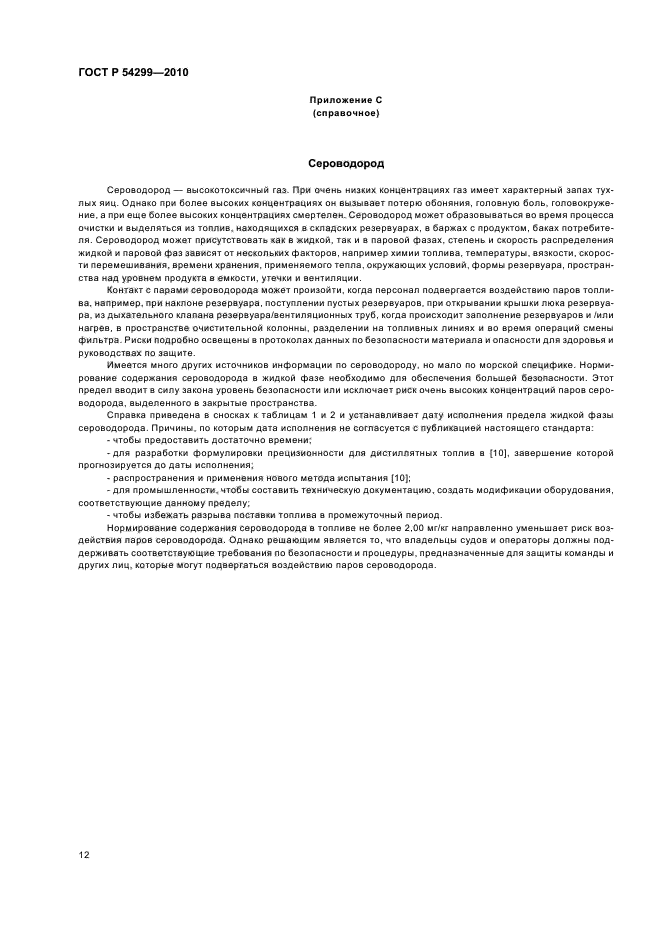 ГОСТ Р 54299—2010

Приложение С
(справочное)

Сероводород

Сероводород — высокотоксичный газ. При очень низких концентрациях газ имеет характерный запах тухлых яиц. Однако при более высоких концентрациях он вызывает потерю обоняния, головную боль, головокружение, а при еще более высоких концентрациях смертелен. Сероводород может образовываться во время процесса очистки и выделяться из топлив, находящихся в складских резервуарах, в баржах с продуктом, баках потребителя. Сероводород может присутствовать как в жидкой, так и в паровой фазах, степень и скорость распределения жидкой и паровой фаз зависят от нескольких факторов, например химии топлива, температуры, вязкости, скорости перемешивания, времени хранения, применяемого тепла, окружающих условий, формы резервуара, пространства над уровнем продукта в емкости, утечки и вентиляции.

Контакт с парами сероводорода может произойти, когда персонал подвергается воздействию паров топлива, например, при наклоне резервуара, поступлении пустых резервуаров, при открывании крышки люка резервуара, из дыхательного клапана резервуара/вентиляционных труб, когда происходит заполнение резервуаров и /или нагрев, в пространстве очистительной колонны, разделении на топливных линиях и во время операций смены фильтра. Риски подробно освещены в протоколах данных по безопасности материала и опасности для здоровья и руководствах по защите.

Имеется много других источников информации по сероводороду, но мало по морской специфике. Нормирование содержания сероводорода в жидкой фазе необходимо для обеспечения большей безопасности. Этот предел вводит в силу закона уровень безопасности или исключает риск очень высоких концентраций паров сероводорода, выделенного в закрытые пространства.

Справка приведена в сносках к таблицам 1 и 2 и устанавливает дату исполнения предела жидкой фазы сероводорода. Причины, по которым дата исполнения не согласуется с публикацией настоящего стандарта:

- чтобы предоставить достаточно времени;

- для разработки формулировки прецизионности для дистиллятных топлив в [10], завершение которой прогнозируется до даты исполнения;

- распространения и применения нового метода испытания [10];

- для промышленности, чтобы составить техническую документацию, создать модификации оборудования, соответствующие данному пределу;

- чтобы избежать разрыва поставки топлива в промежуточный период.

Нормирование содержания сероводорода в топливе не более 2,00 мг/кг направленно уменьшает риск воздействия паров сероводорода. Однако решающим является то, что владельцы судов и операторы должны поддерживать соответствующие требования по безопасности и процедуры, предназначенные для защиты команды и других лиц, которые могут подвергаться воздействию паров сероводорода.

12